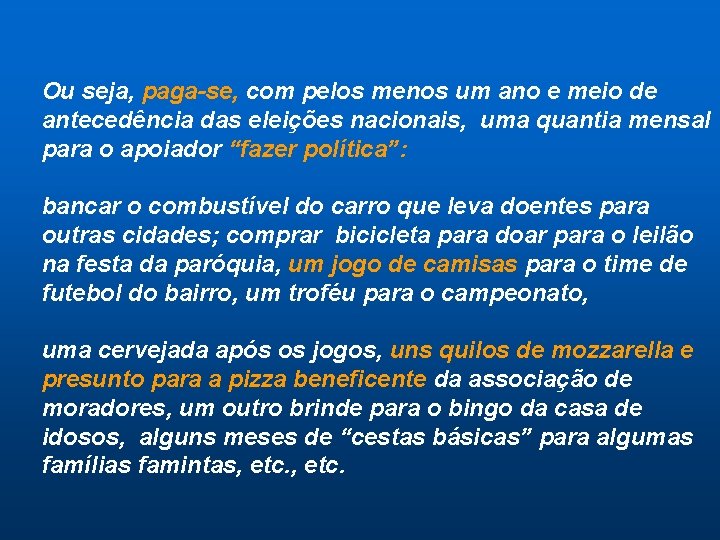 Ou seja, paga-se, com pelos menos um ano e meio de antecedência das eleições nacionais, uma quantia mensal para o apoiador “fazer política”:

bancar o combustível do carro que leva doentes para outras cidades; comprar bicicleta para doar para o leilão na festa da paróquia, um jogo de camisas para o time de futebol do bairro, um troféu para o campeonato,

uma cervejada após os jogos, uns quilos de mozzarella e presunto para a pizza beneficente da associação de moradores, um outro brinde para o bingo da casa de idosos, alguns meses de “cestas básicas” para algumas famílias famintas, etc., etc.